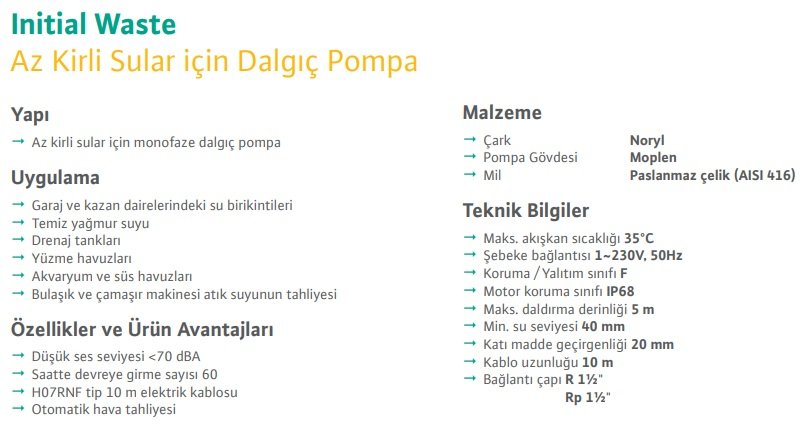 Initial Waste
Az Kirli Sular için Dalgıç Pompa

Yapı
→ Az kirli sular için monofaze dalgıç pompa

Uygulama
→ Garaj ve kazan dairelerindeki su birikintileri
→ Temiz yağmur suyu
→ Drenaj tankları
→ Yüzme havuzları
→ Akvaryum ve süs havuzları
→ Bulaşık ve çamaşır makinesi atık suyunun tahliyesi

Özellikler ve Ürün Avantajları
→ Düşük ses seviyesi <70 dBA
→ Saatte devreye girme sayısı 60
→ H07RNF tip 10 m elektrik kablosu
→ Otomatik hava tahliyesi

Malzeme
→ Çark Noryl
→ Pompa Gövdesi Moplen
→ Mil Paslanmaz çelik (AISI 416)

Teknik Bilgiler
→ Maks. akışkan sıcaklığı 35°C
→ Şebeke bağlantısı 1~230V, 50Hz
→ Koruma / Yalıtım sınıfı F
→ Motor koruma sınıfı IP68
→ Maks. daldırma derinliği 5 m
→ Min. su seviyesi 40 mm
→ Katı madde geçirgenliği 20 mm
→ Kablo uzunluğu 10 m
→ Bağlantı çapı R 1½"
Rp 1½"